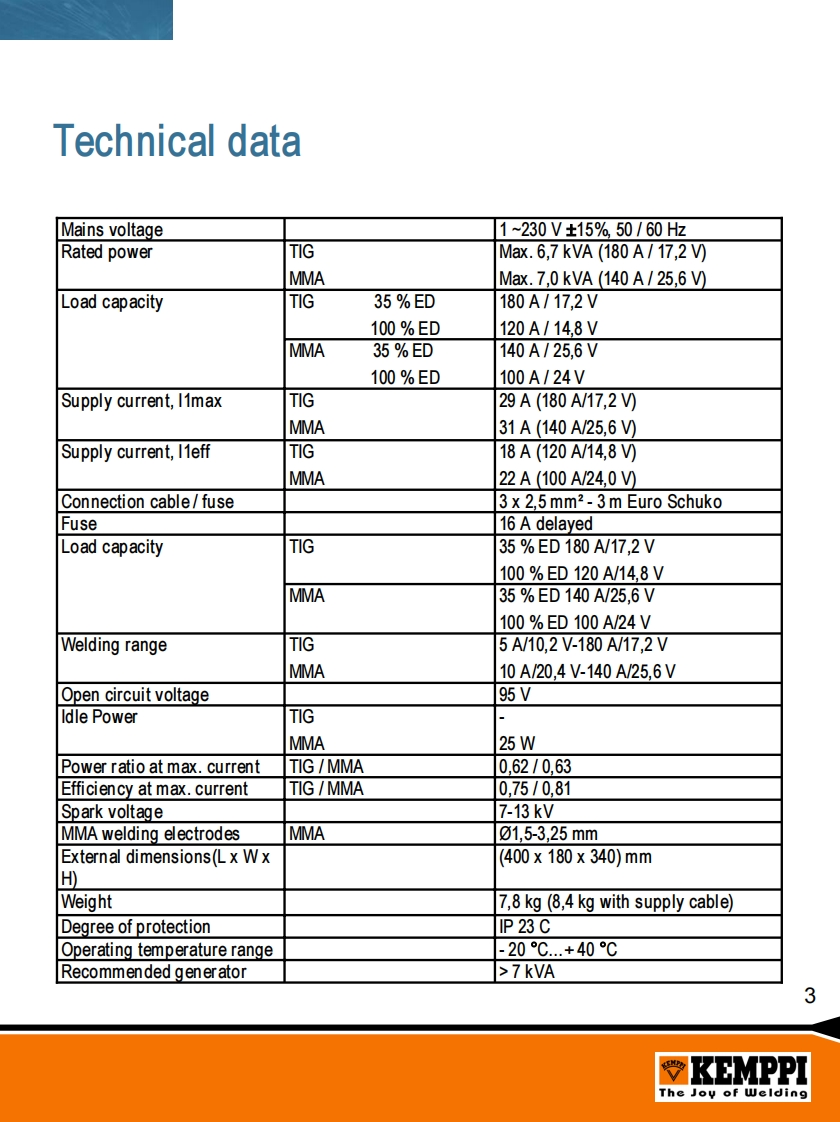 Technical data

| | | |
|---|---|---|
| Mains voltage | | 1 ~230 V ±15%, 50 / 60 Hz |
| Rated power | TIG | Max. 6,7 kVA (180 A / 17,2 V) |
| | MMA | Max. 7,0 kVA (140 A / 25,6 V) |
| Load capacity | TIG 35 % ED | 180 A / 17,2 V |
| | 100 % ED | 120 A / 14,8 V |
| | MMA 35 % ED | 140 A / 25,6 V |
| | 100 % ED | 100 A / 24 V |
| Supply current, I1max | TIG | 29 A (180 A/17,2 V) |
| | MMA | 31 A (140 A/25,6 V) |
| Supply current, I1eff | TIG | 18 A (120 A/14,8 V) |
| | MMA | 22 A (100 A/24,0 V) |
| Connection cable / fuse | | 3 x 2,5 mm² - 3 m Euro Schuko |
| Fuse | | 16 A delayed |
| Load capacity | TIG | 35 % ED 180 A/17,2 V |
| | | 100 % ED 120 A/14,8 V |
| | MMA | 35 % ED 140 A/25,6 V |
| | | 100 % ED 100 A/24 V |
| Welding range | TIG | 5 A/10,2 V-180 A/17,2 V |
| | MMA | 10 A/20,4 V-140 A/25,6 V |
| Open circuit voltage | | 95 V |
| Idle Power | TIG | - |
| | MMA | 25 W |
| Power ratio at max. current | TIG / MMA | 0,62 / 0,63 |
| Efficiency at max. current | TIG / MMA | 0,75 / 0,81 |
| Spark voltage | | 7-13 kV |
| MMA welding electrodes | MMA | Ø1,5-3,25 mm |
| External dimensions(L x W x H) | | (400 x 180 x 340) mm |
| Weight | | 7,8 kg (8,4 kg with supply cable) |
| Degree of protection | | IP 23 C |
| Operating temperature range | | - 20 °C…+ 40 °C |
| Recommended generator | | > 7 kVA |

3

KEMPPI
The Joy of Welding